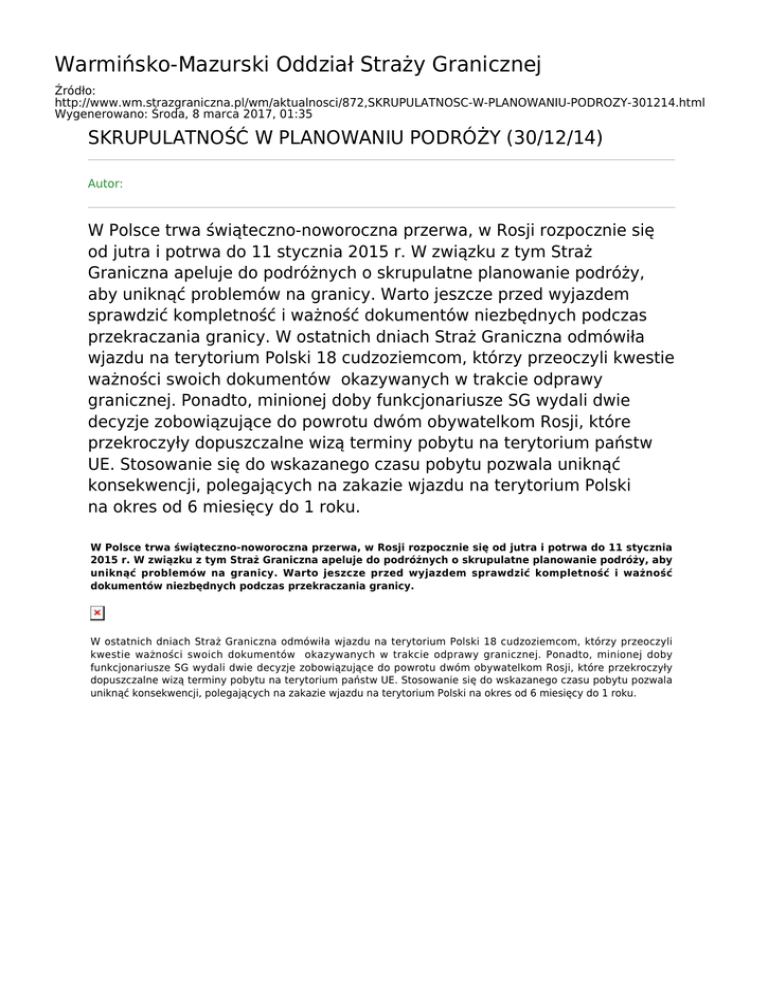 Warmińsko-Mazurski Oddział Straży Granicznej

Źródło:
http://www.wm.strazgraniczna.pl/wm/aktualnosci/872,SKRUPULATNOSC-W-PLANOWANIU-PODROZY-301214.html
Wygenerowano: Środa, 8 marca 2017, 01:35

SKRUPULATNOŚĆ W PLANOWANIU PODRÓŻY (30/12/14)

Autor:

W Polsce trwa świąteczno-noworoczna przerwa, w Rosji rozpocznie się od jutra i potrwa do 11 stycznia 2015 r. W związku z tym Straż Graniczna apeluje do podróżnych o skrupulatne planowanie podróży, aby uniknąć problemów na granicy. Warto jeszcze przed wyjazdem sprawdzić kompletność i ważność dokumentów niezbędnych podczas przekraczania granicy. W ostatnich dniach Straż Graniczna odmówiła wjazdu na terytorium Polski 18 cudzoziemcom, którzy przeoczyli kwestie ważności swoich dokumentów okazywanych w trakcie odprawy granicznej. Ponadto, minionej doby funkcjonariusze SG wydali dwie decyzje zobowiązujące do powrotu dwóm obywatelkom Rosji, które przekroczyły dopuszczalne wizą terminy pobytu na terytorium państw UE. Stosowanie się do wskazanego czasu pobytu pozwala uniknąć konsekwencji, polegających na zakazie wjazdu na terytorium Polski na okres od 6 miesięcy do 1 roku.

W Polsce trwa świąteczno-noworoczna przerwa, w Rosji rozpocznie się od jutra i potrwa do 11 stycznia 2015 r. W związku z tym Straż Graniczna apeluje do podróżnych o skrupulatne planowanie podróży, aby uniknąć problemów na granicy. Warto jeszcze przed wyjazdem sprawdzić kompletność i ważność dokumentów niezbędnych podczas przekraczania granicy.

W ostatnich dniach Straż Graniczna odmówiła wjazdu na terytorium Polski 18 cudzoziemcom, którzy przeoczyli kwestie ważności swoich dokumentów okazywanych w trakcie odprawy granicznej. Ponadto, minionej doby funkcjonariusze SG wydali dwie decyzje zobowiązujące do powrotu dwóm obywatelkom Rosji, które przekroczyły dopuszczalne wizą terminy pobytu na terytorium państw UE. Stosowanie się do wskazanego czasu pobytu pozwala uniknąć konsekwencji, polegających na zakazie wjazdu na terytorium Polski na okres od 6 miesięcy do 1 roku.